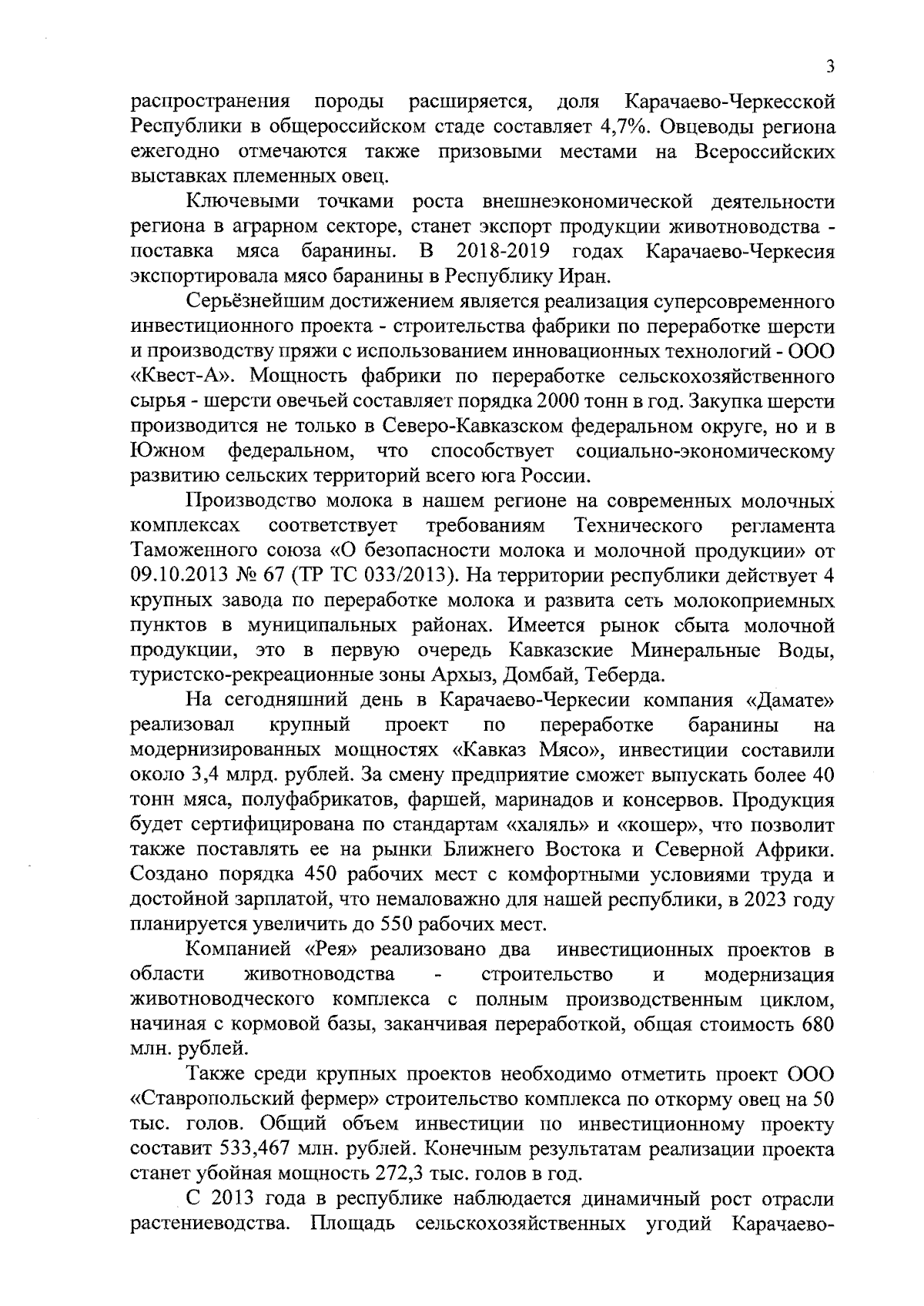 3

распространения породы расширяется, доля Карачаево-Черкесской Республики в общероссийском стаде составляет 4,7%. Овцеводы региона ежегодно отмечаются также призовыми местами на Всероссийских выставках племенных овец.

Ключевыми точками роста внешнеэкономической деятельности региона в аграрном секторе, станет экспорт продукции животноводства - поставка мяса баранины. В 2018-2019 годах Карачаево-Черкесия экспортировала мясо баранины в Республику Иран.

Серьёзнейшим достижением является реализация суперсовременного инвестиционного проекта - строительства фабрики по переработке шерсти и производству пряжи с использованием инновационных технологий - ООО «Квест-А». Мощность фабрики по переработке сельскохозяйственного сырья - шерсти овечьей составляет порядка 2000 тонн в год. Закупка шерсти производится не только в Северо-Кавказском федеральном округе, но и в Южном федеральном, что способствует социально-экономическому развитию сельских территорий всего юга России.

Производство молока в нашем регионе на современных молочных комплексах соответствует требованиям Технического регламента Таможенного союза «О безопасности молока и молочной продукции» от 09.10.2013 № 67 (ТР ТС 033/2013). На территории республики действует 4 крупных завода по переработке молока и развита сеть молокоприемных пунктов в муниципальных районах. Имеется рынок сбыта молочной продукции, это в первую очередь Кавказские Минеральные Воды, туристско-рекреационные зоны Архыз, Домбай, Теберда.

На сегодняшний день в Карачаево-Черкесии компания «Дамате» реализовал крупный проект по переработке баранины на модернизированных мощностях «Кавказ Мясо», инвестиции составили около 3,4 млрд. рублей. За смену предприятие сможет выпускать более 40 тонн мяса, полуфабрикатов, фаршей, маринадов и консервов. Продукция будет сертифицирована по стандартам «халяль» и «кошер», что позволит также поставлять ее на рынки Ближнего Востока и Северной Африки. Создано порядка 450 рабочих мест с комфортными условиями труда и достойной зарплатой, что немаловажно для нашей республики, в 2023 году планируется увеличить до 550 рабочих мест.

Компанией «Рея» реализовано два инвестиционных проектов в области животноводства - строительство и модернизация животноводческого комплекса с полным производственным циклом, начиная с кормовой базы, заканчивая переработкой, общая стоимость 680 млн. рублей.

Также среди крупных проектов необходимо отметить проект ООО «Ставропольский фермер» строительство комплекса по откорму овец на 50 тыс. голов. Общий объем инвестиции по инвестиционному проекту составит 533,467 млн. рублей. Конечным результатам реализации проекта станет убойная мощность 272,3 тыс. голов в год.

С 2013 года в республике наблюдается динамичный рост отрасли растениеводства. Площадь сельскохозяйственных угодий Карачаево-